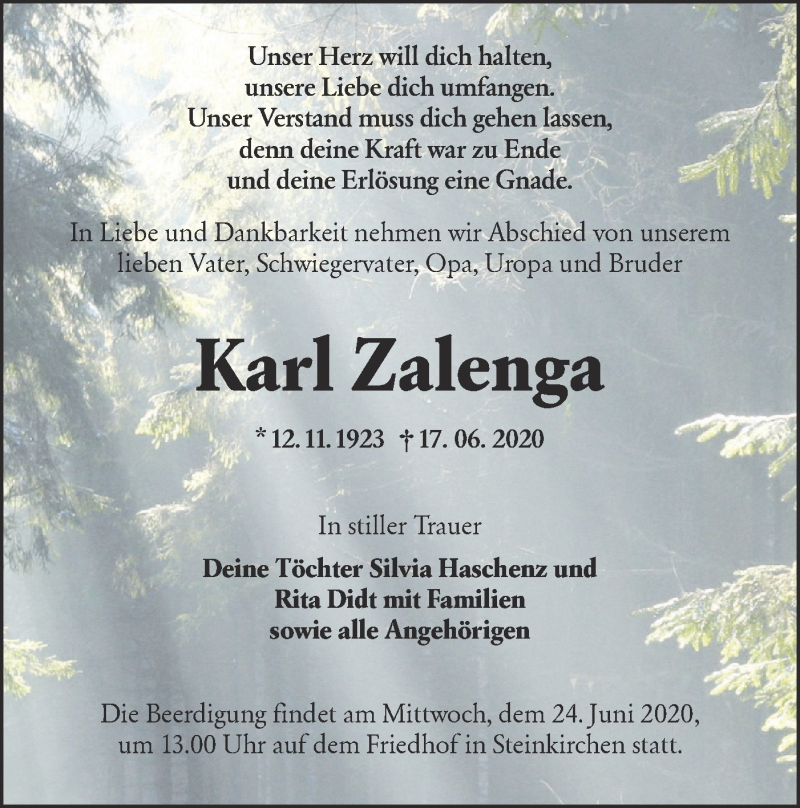 Unser Herz will dich halten,
unsere Liebe dich umfangen.
Unser Verstand muss dich gehen lassen,
denn deine Kraft war zu Ende
und deine Erlösung eine Gnade.

In Liebe und Dankbarkeit nehmen wir Abschied von unserem lieben Vater, Schwiegervater, Opa, Uropa und Bruder

Karl Zalenga

* 12. 11. 1923 † 17. 06. 2020

In stiller Trauer

Deine Töchter Silvia Haschenz und
Rita Didt mit Familien
sowie alle Angehörigen

Die Beerdigung findet am Mittwoch, dem 24. Juni 2020, um 13.00 Uhr auf dem Friedhof in Steinkirchen statt.